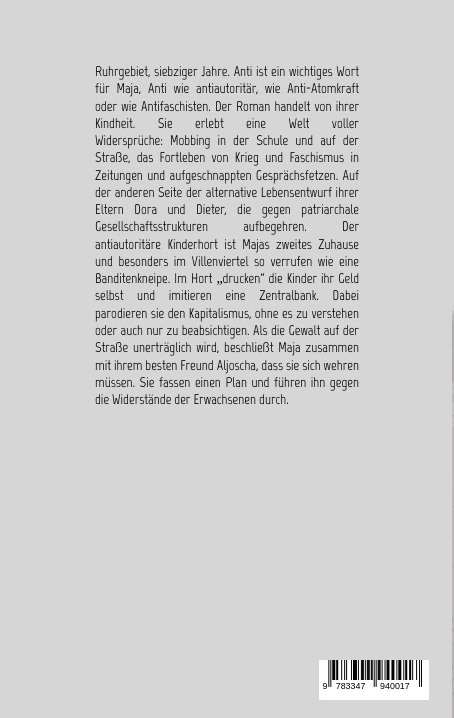 Ruhrgebiet, siebziger Jahre. Anti ist ein wichtiges Wort für Maja, Anti wie antiautoritär, wie Anti-Atomkraft oder wie Antifaschisten. Der Roman handelt von ihrer Kindheit. Sie erlebt eine Welt voller Widersprüche: Mobbing in der Schule und auf der Straße, das Fortleben von Krieg und Faschismus in Zeitungen und aufgeschnappten Gesprächsfetzen. Auf der anderen Seite der alternative Lebensentwurf ihrer Eltern Dora und Dieter, die gegen patriarchale Gesellschaftsstrukturen aufbegehren. Der antiautoritäre Kinderhort ist Majas zweites Zuhause und besonders im Villenviertel so verrufen wie eine Banditenkneipe. Im Hort „drucken" die Kinder ihr Geld selbst und imitieren eine Zentralbank. Dabei parodieren sie den Kapitalismus, ohne es zu verstehen oder auch nur zu beabsichtigen. Als die Gewalt auf der Straße unerträglich wird, beschließt Maja zusammen mit ihrem besten Freund Aljoscha, dass sie sich wehren müssen. Sie fassen einen Plan und führen ihn gegen die Widerstände der Erwachsenen durch.

9 783347 940017